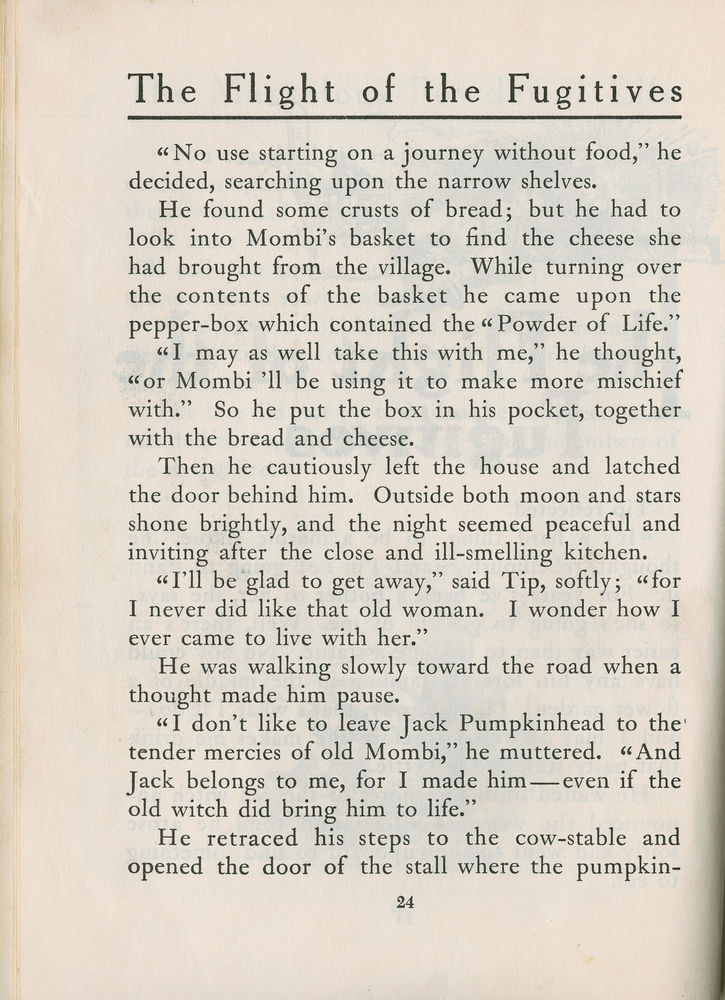 The Flight of the Fugitives

"No use starting on a journey without food," he decided, searching upon the narrow shelves.

He found some crusts of bread; but he had to look into Mombi's basket to find the cheese she had brought from the village. While turning over the contents of the basket he came upon the pepper-box which contained the "Powder of Life."

"I may as well take this with me," he thought, "or Mombi 'll be using it to make more mischief with." So he put the box in his pocket, together with the bread and cheese.

Then he cautiously left the house and latched the door behind him. Outside both moon and stars shone brightly, and the night seemed peaceful and inviting after the close and ill-smelling kitchen.

"I'll be glad to get away," said Tip, softly; "for I never did like that old woman. I wonder how I ever came to live with her."

He was walking slowly toward the road when a thought made him pause.

"I don't like to leave Jack Pumpkinhead to the tender mercies of old Mombi," he muttered. "And Jack belongs to me, for I made him—even if the old witch did bring him to life."

He retraced his steps to the cow-stable and opened the door of the stall where the pumpkin-

24